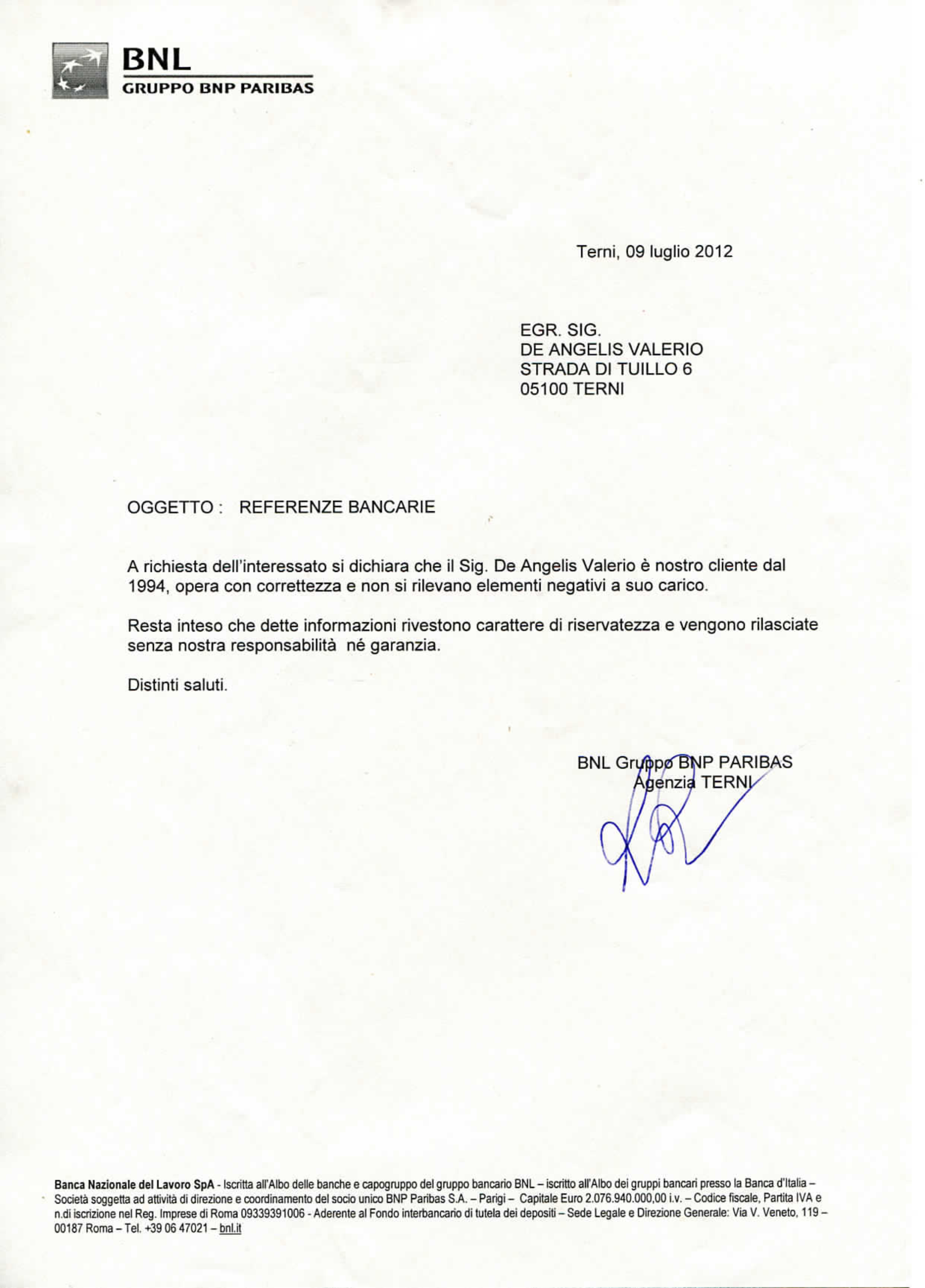 BNL
GRUPPO BNP PARIBAS

Terni, 09 luglio 2012

EGR. SIG.
DE ANGELIS VALERIO
STRADA DI TUILLO 6
05100 TERNI

OGGETTO : REFERENZE BANCARIE

A richiesta dell'interessato si dichiara che il Sig. De Angelis Valerio è nostro cliente dal 1994, opera con correttezza e non si rilevano elementi negativi a suo carico.

Resta inteso che dette informazioni rivestono carattere di riservatezza e vengono rilasciate senza nostra responsabilità né garanzia.

Distinti saluti.

BNL Gruppo BNP PARIBAS
Agenzia TERNI

Banca Nazionale del Lavoro SpA - Iscritta all'Albo delle banche e capogruppo del gruppo bancario BNL – iscritto all'Albo dei gruppi bancari presso la Banca d'Italia – Società soggetta ad attività di direzione e coordinamento del socio unico BNP Paribas S.A. – Parigi – Capitale Euro 2.076.940.000,00 i.v. – Codice fiscale, Partita IVA e n.di iscrizione nel Reg. Imprese di Roma 09339391006 - Aderente al Fondo interbancario di tutela dei depositi – Sede Legale e Direzione Generale: Via V. Veneto, 119 – 00187 Roma – Tel. +39 06 47021 – bnl.it